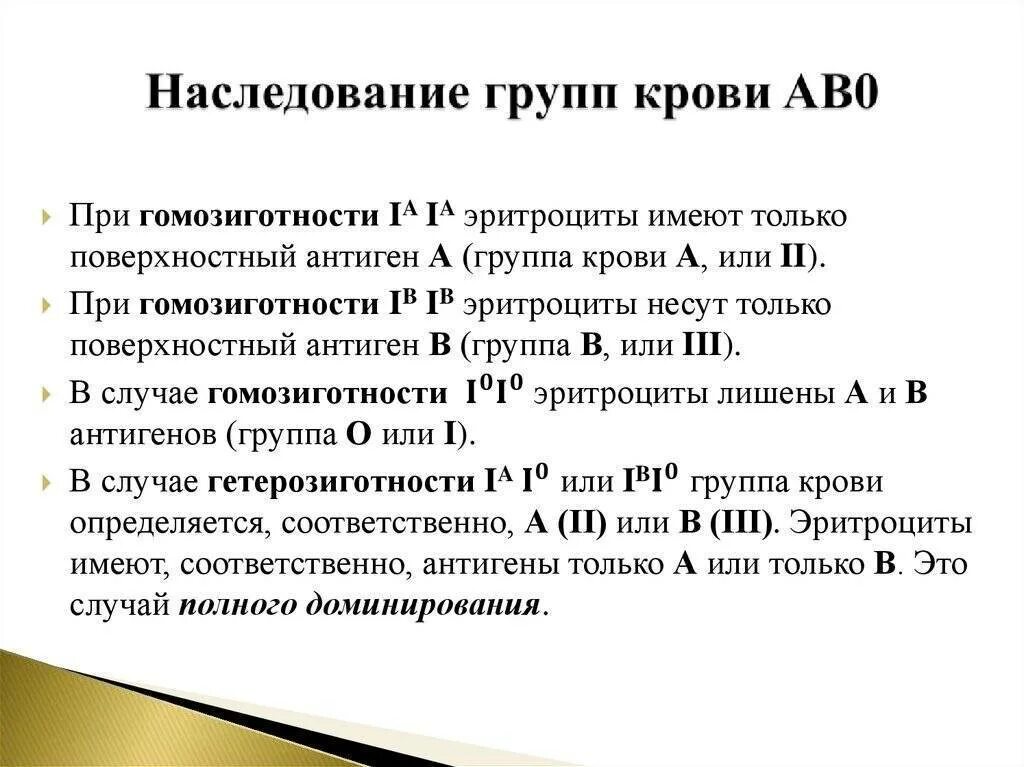 Наследование групп крови АВ0

При гомозиготности $I^A I^A$ эритроциты имеют только поверхностный антиген А (группа крови А, или II).

При гомозиготности $I^B I^B$ эритроциты несут только поверхностный антиген В (группа В, или III).

В случае гомозиготности $I^0 I^0$ эритроциты лишены А и В антигенов (группа О или I).

В случае гетерозиготности $I^A I^0$ или $I^B I^0$ группа крови определяется, соответственно, А (II) или В (III). Эритроциты имеют, соответственно, антигены только А или только В. Это случай полного доминирования.